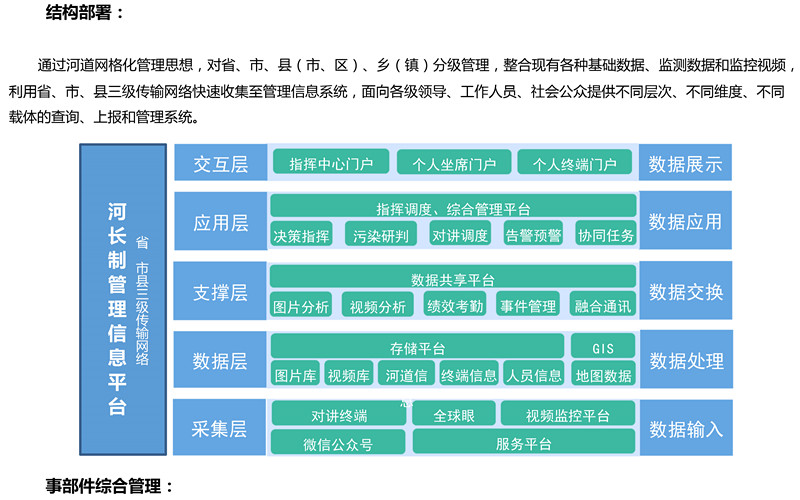 结构部署：

通过河道网格化管理思想，对省、市、县（市、区）、乡（镇）分级管理，整合现有各种基础数据、监测数据和监控视频，利用省、市、县三级传输网络快速收集至管理信息系统，面向各级领导、工作人员、社会公众提供不同层次、不同维度、不同载体的查询、上报和管理系统。

河长制管理信息平台

省 市县三级传输网络

交互层
指挥中心门户
个人坐席门户
个人终端门户
数据展示

应用层
指挥调度、综合管理平台
决策指挥
污染研判
对讲调度
告警预警
协同任务
数据应用

支撑层
数据共享平台
图片分析
视频分析
绩效考勤
事件管理
融合通讯
数据交换

数据层
存储平台
GIS
图片库
视频库
河道信
终端信息
人员信息
地图数据
数据处理

采集层
对讲终端
全球眼
视频监控平台
微信公众号
服务平台
数据输入

事部件综合管理：